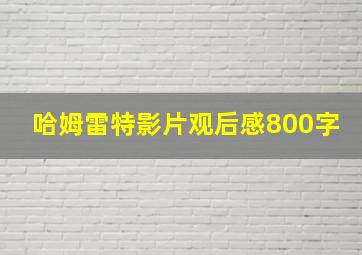 哈姆雷特影片观后感800字